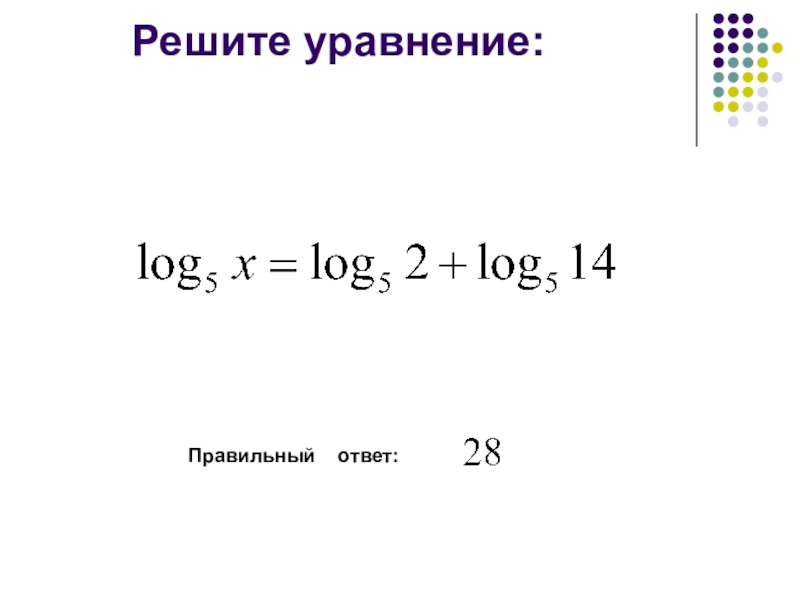 Решите уравнение:

$\log_5 x = \log_5 2 + \log_5 14$

Правильный ответ: $28$